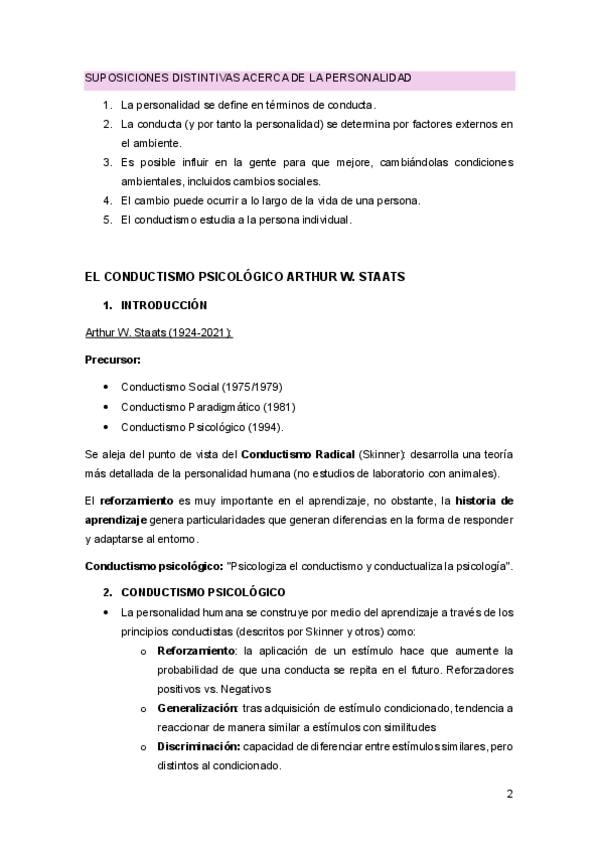 SUPOSICIONES DISTINTIVAS ACERCA DE LA PERSONALIDAD

1. La personalidad se define en términos de conducta.
2. La conducta (y por tanto la personalidad) se determina por factores externos en el ambiente.
3. Es posible influir en la gente para que mejore, cambiándolas condiciones ambientales, incluidos cambios sociales.
4. El cambio puede ocurrir a lo largo de la vida de una persona.
5. El conductismo estudia a la persona individual.

EL CONDUCTISMO PSICOLÓGICO ARTHUR W. STAATS

1. INTRODUCCIÓN

Arthur W. Staats (1924-2021):

Precursor:

• Conductismo Social (1975/1979)
• Conductismo Paradigmático (1981)
• Conductismo Psicológico (1994).

Se aleja del punto de vista del Conductismo Radical (Skinner): desarrolla una teoría más detallada de la personalidad humana (no estudios de laboratorio con animales).

El reforzamiento es muy importante en el aprendizaje, no obstante, la historia de aprendizaje genera particularidades que generan diferencias en la forma de responder y adaptarse al entorno.

Conductismo psicológico: "Psicologiza el conductismo y conductualiza la psicología".

2. CONDUCTISMO PSICOLÓGICO

• La personalidad humana se construye por medio del aprendizaje a través de los principios conductistas (descritos por Skinner y otros) como:
o Reforzamiento: la aplicación de un estímulo hace que aumente la probabilidad de que una conducta se repita en el futuro. Reforzadores positivos vs. Negativos
o Generalización: tras adquisición de estímulo condicionado, tendencia a reaccionar de manera similar a estímulos con similitudes
o Discriminación: capacidad de diferenciar entre estímulos similares, pero distintos al condicionado.

2